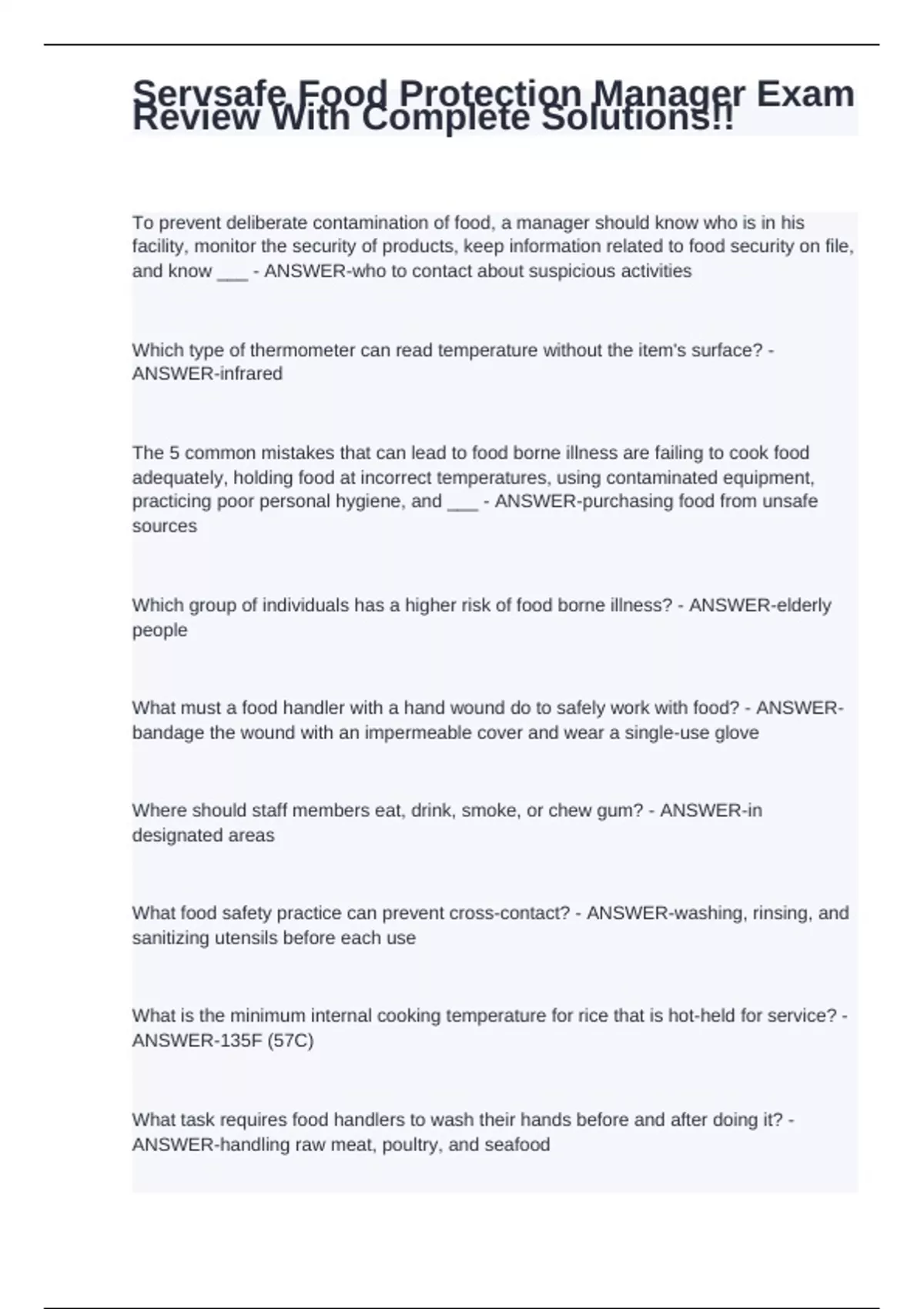 Servsafe Food Protection Manager Exam Review With Complete Solutions!!

To prevent deliberate contamination of food, a manager should know who is in his facility, monitor the security of products, keep information related to food security on file, and know ___ - ANSWER-who to contact about suspicious activities

Which type of thermometer can read temperature without the item's surface? - ANSWER-infrared

The 5 common mistakes that can lead to food borne illness are failing to cook food adequately, holding food at incorrect temperatures, using contaminated equipment, practicing poor personal hygiene, and ___ - ANSWER-purchasing food from unsafe sources

Which group of individuals has a higher risk of food borne illness? - ANSWER-elderly people

What must a food handler with a hand wound do to safely work with food? - ANSWER-bandage the wound with an impermeable cover and wear a single-use glove

Where should staff members eat, drink, smoke, or chew gum? - ANSWER-in designated areas

What food safety practice can prevent cross-contact? - ANSWER-washing, rinsing, and sanitizing utensils before each use

What is the minimum internal cooking temperature for rice that is hot-held for service? - ANSWER-135F (57C)

What task requires food handlers to wash their hands before and after doing it? - ANSWER-handling raw meat, poultry, and seafood